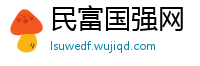 民富国强网
lsuwedf.wujiqd.com